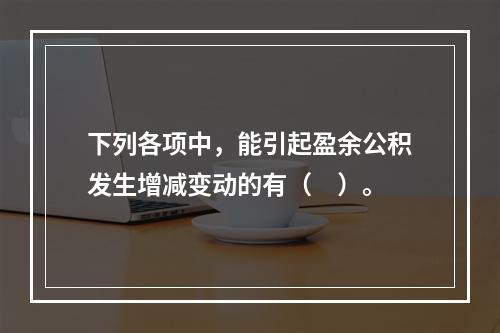 下列各项中，能引起盈余公积发生增减变动的有（    ）。